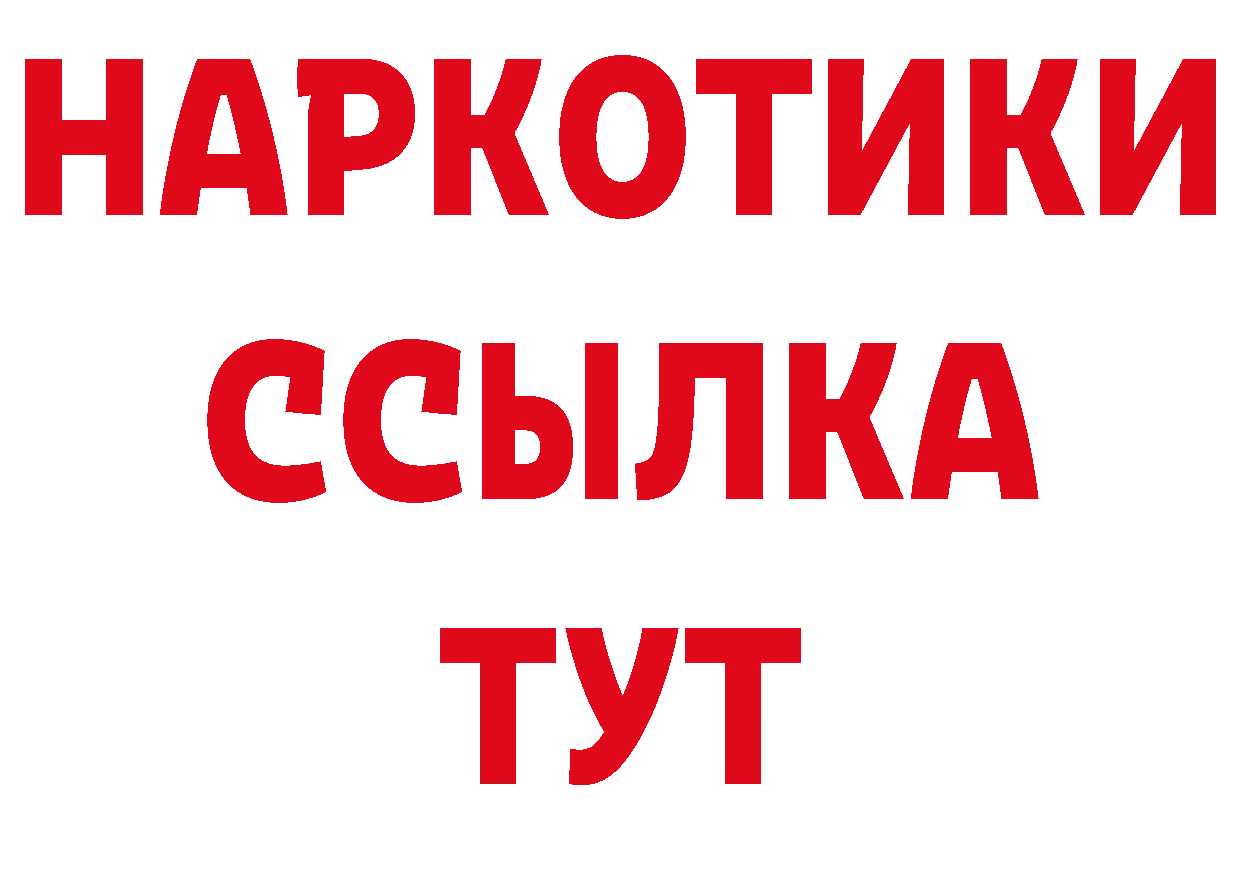 НАРКОТИКИ
ССЫЛКА
ТУТ